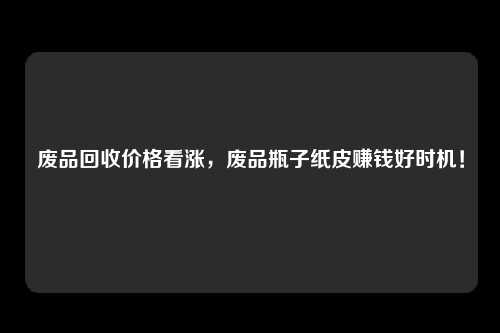 废品回收价格看涨，废品瓶子纸皮赚钱好时机！